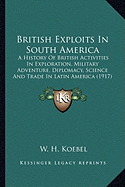 British Exploits In South America

A History Of British Activities In Exploration, Military Adventure, Diplomacy, Science And Trade In Latin America (1917)

KR

W. H. Koebel

Kessinger Legacy Reprints